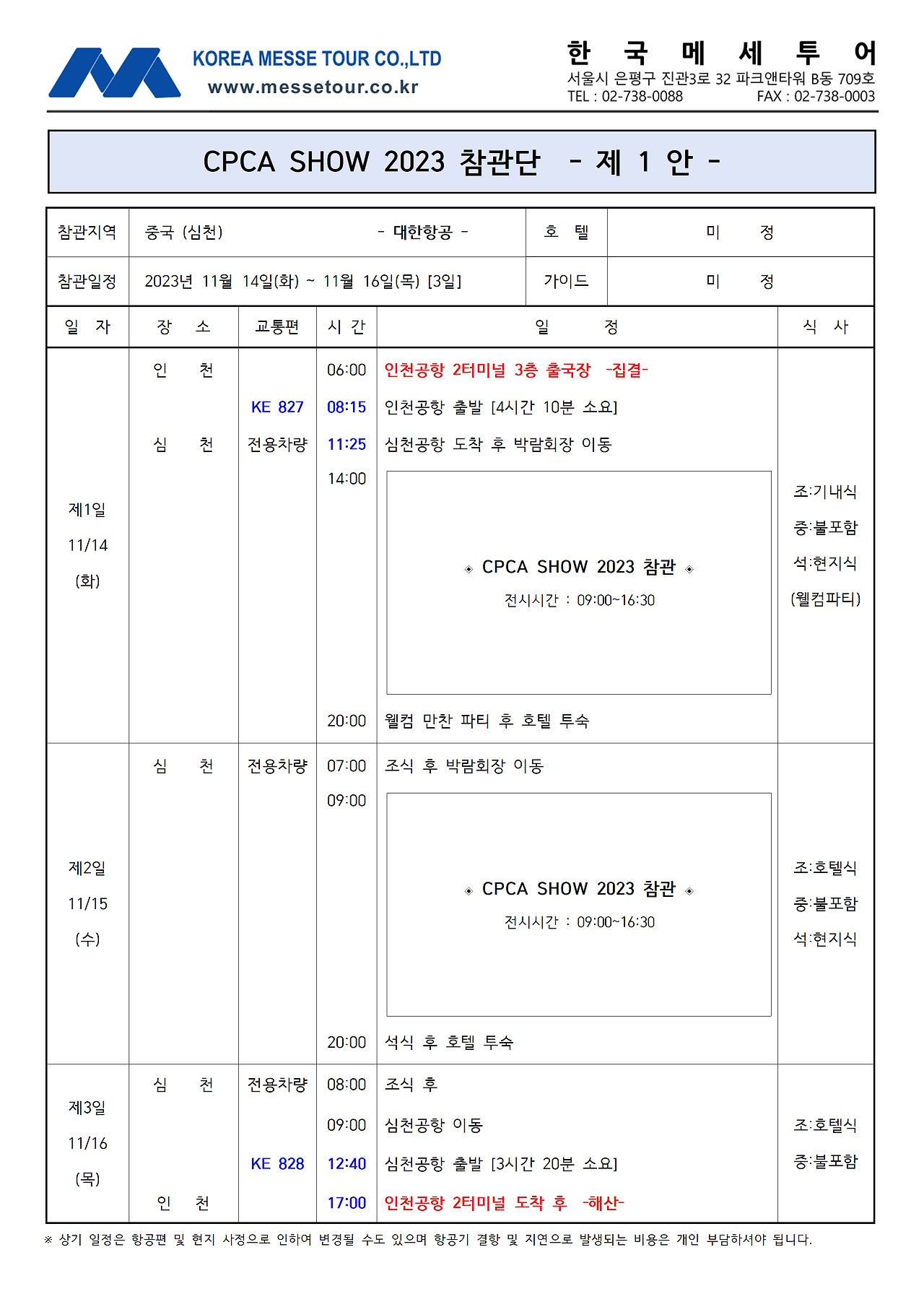 KOREA MESSE TOUR CO.,LTD
www.messetour.co.kr

한 국 메 세 투 어
서울시 은평구 진관3로 32 파크앤타워 B동 709호
TEL : 02-738-0088 FAX : 02-738-0003

CPCA SHOW 2023 참관단 - 제 1 안 -

| 참관지역 | 중국 (심천) - 대한항공 - | 호 텔 | 미 정 |
|---|---|---|---|
| 참관일정 | 2023년 11월 14일(화) ~ 11월 16일(목) [3일] | 가이드 | 미 정 |

| 일 자 | 장 소 | 교통편 | 시 간 | 일 정 | 식 사 |
|---|---|---|---|---|---|
| 제1일 11/14 (화) | 인 천 | | 06:00 | 인천공항 2터미널 3층 출국장 -집결- | 조:기내식 중:불포함 석:현지식 (웰컴파티) |
| | | KE 827 | 08:15 | 인천공항 출발 [4시간 10분 소요] | |
| | 심 천 | 전용차량 | 11:25 | 심천공항 도착 후 박람회장 이동 | |
| | | | 14:00 | ◈ CPCA SHOW 2023 참관 ◈ 전시시간 : 09:00~16:30 | |
| | | | 20:00 | 웰컴 만찬 파티 후 호텔 투숙 | |
| 제2일 11/15 (수) | 심 천 | 전용차량 | 07:00 | 조식 후 박람회장 이동 | 조:호텔식 중:불포함 석:현지식 |
| | | | 09:00 | ◈ CPCA SHOW 2023 참관 ◈ 전시시간 : 09:00~16:30 | |
| | | | 20:00 | 석식 후 호텔 투숙 | |
| 제3일 11/16 (목) | 심 천 | 전용차량 | 08:00 | 조식 후 | 조:호텔식 중:불포함 |
| | | | 09:00 | 심천공항 이동 | |
| | | KE 828 | 12:40 | 심천공항 출발 [3시간 20분 소요] | |
| | 인 천 | | 17:00 | 인천공항 2터미널 도착 후 -해산- | |

※ 상기 일정은 항공편 및 현지 사정으로 인하여 변경될 수도 있으며 항공기 결항 및 지연으로 발생되는 비용은 개인 부담하셔야 됩니다.